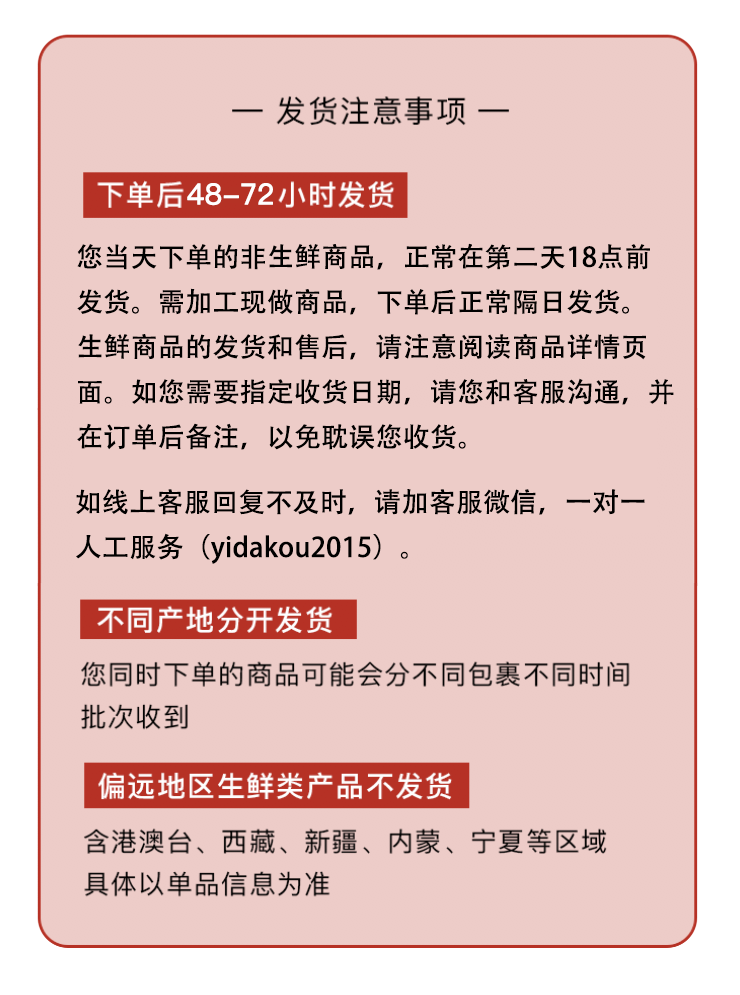 — 发货注意事项 —

下单后48-72小时发货

您当天下单的非生鲜商品，正常在第二天18点前发货。需加工现做商品，下单后正常隔日发货。生鲜商品的发货和售后，请注意阅读商品详情页面。如您需要指定收货日期，请您和客服沟通，并在订单后备注，以免耽误您收货。

如线上客服回复不及时，请加客服微信，一对一人工服务（yidakou2015）。

不同产地分开发货

您同时下单的商品可能会分不同包裹不同时间批次收到

偏远地区生鲜类产品不发货

含港澳台、西藏、新疆、内蒙、宁夏等区域
具体以单品信息为准